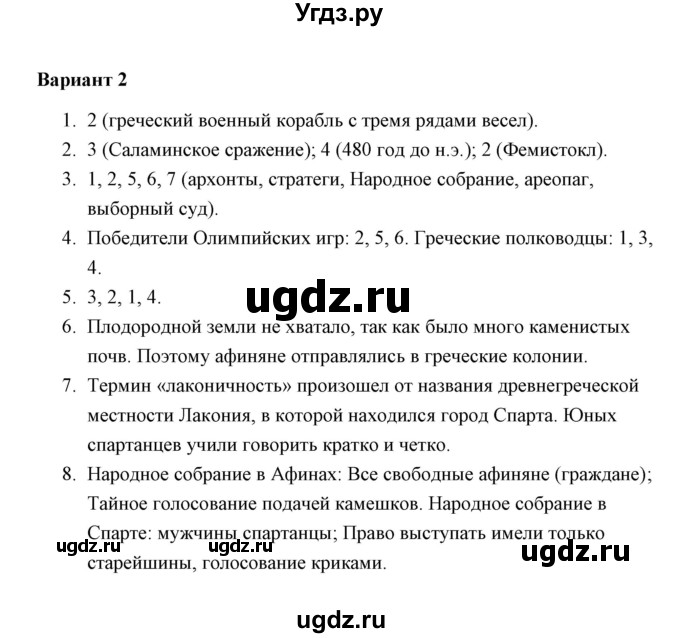 Угдз.ру

Вариант 2

1. 2 (греческий военный корабль с тремя рядами весел).
2. 3 (Саламинское сражение); 4 (480 год до н.э.); 2 (Фемистокл).
3. 1, 2, 5, 6, 7 (архонты, стратеги, Народное собрание, ареопаг, выборный суд).
4. Победители Олимпийских игр: 2, 5, 6. Греческие полководцы: 1, 3, 4.
5. 3, 2, 1, 4.

ugdz.ru

6. Плодородной земли не хватало, так как было много каменистых почв. Поэтому афиняне отправлялись в греческие колонии.
7. Термин «лаконичность» произошел от названия древнегреческой местности Лакония, в которой находился город Спарта. Юных спартанцев учили говорить кратко и четко.
8. Народное собрание в Афинах: Все свободные афиняне (граждане); Тайное голосование подачей камешков. Народное собрание в Спарте: мужчины спартанцы; Право выступать имели только старейшины, голосование криками.

ugdz.ru ugdz.ru ugdz.ru

ugdz.ru